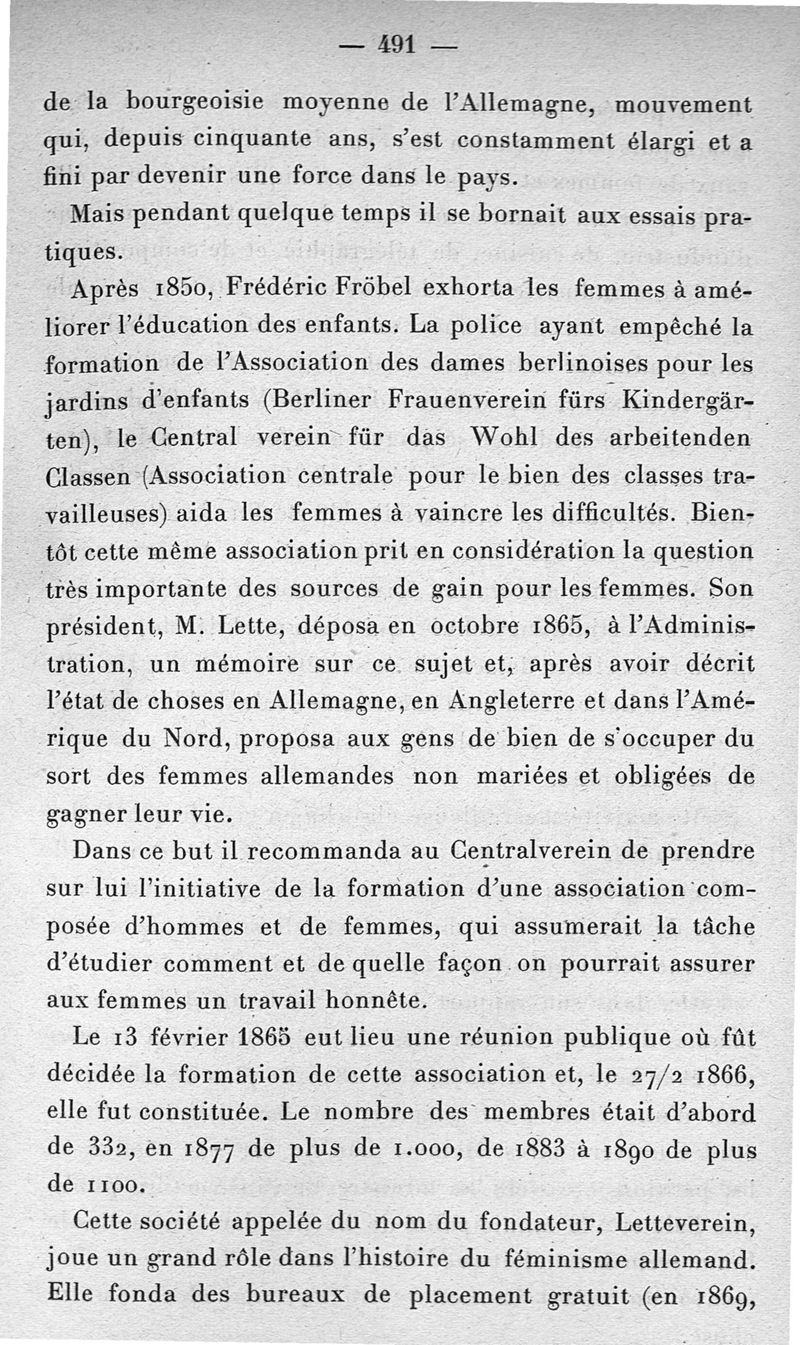 — 491 —

de la bourgeoisie moyenne de l'Allemagne, mouvement qui, depuis cinquante ans, s'est constamment élargi et a fini par devenir une force dans le pays.

Mais pendant quelque temps il se bornait aux essais pratiques.

Après 1850, Frédéric Fröbel exhorta les femmes à améliorer l'éducation des enfants. La police ayant empêché la formation de l'Association des dames berlinoises pour les jardins d'enfants (Berliner Frauenverein fürs Kindergärten), le Central verein für das Wohl des arbeitenden Classen (Association centrale pour le bien des classes travailleuses) aida les femmes à vaincre les difficultés. Bientôt cette même association prit en considération la question très importante des sources de gain pour les femmes. Son président, M. Lette, déposa en octobre 1865, à l'Administration, un mémoire sur ce sujet et, après avoir décrit l'état de choses en Allemagne, en Angleterre et dans l'Amérique du Nord, proposa aux gens de bien de s'occuper du sort des femmes allemandes non mariées et obligées de gagner leur vie.

Dans ce but il recommanda au Centralverein de prendre sur lui l'initiative de la formation d'une association composée d'hommes et de femmes, qui assumerait la tâche d'étudier comment et de quelle façon on pourrait assurer aux femmes un travail honnête.

Le 13 février 1865 eut lieu une réunion publique où fût décidée la formation de cette association et, le 27/2 1866, elle fut constituée. Le nombre des membres était d'abord de 332, en 1877 de plus de 1.000, de 1883 à 1890 de plus de 1100.

Cette société appelée du nom du fondateur, Letteverein, joue un grand rôle dans l'histoire du féminisme allemand. Elle fonda des bureaux de placement gratuit (en 1869,